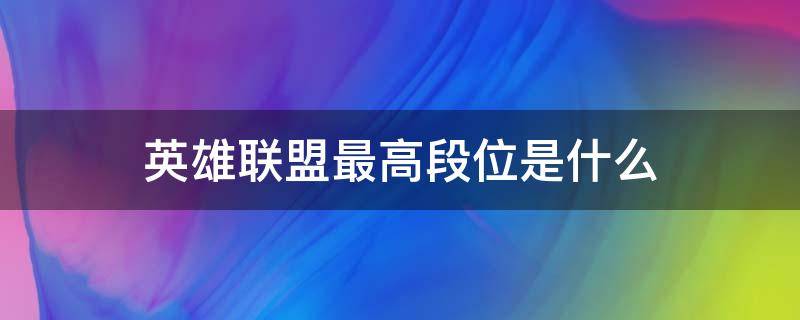 英雄联盟最高段位是什么